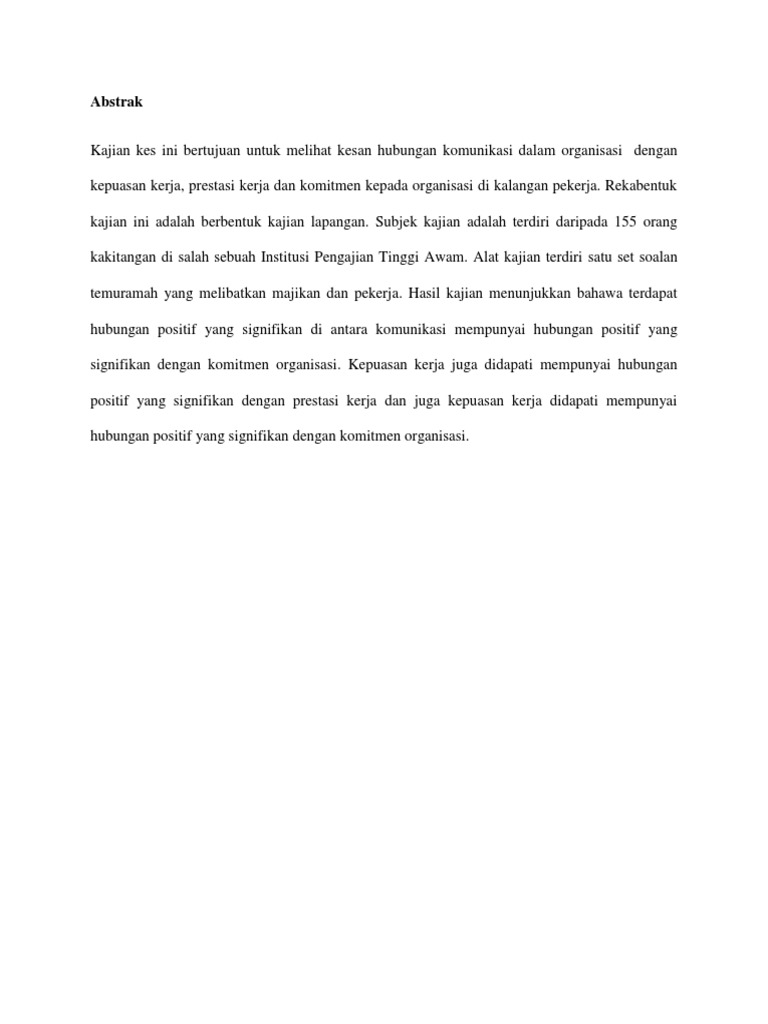 Abstrak

Kajian kes ini bertujuan untuk melihat kesan hubungan komunikasi dalam organisasi dengan kepuasan kerja, prestasi kerja dan komitmen kepada organisasi di kalangan pekerja. Rekabentuk kajian ini adalah berbentuk kajian lapangan. Subjek kajian adalah terdiri daripada 155 orang kakitangan di salah sebuah Institusi Pengajian Tinggi Awam. Alat kajian terdiri satu set soalan temuramah yang melibatkan majikan dan pekerja. Hasil kajian menunjukkan bahawa terdapat hubungan positif yang signifikan di antara komunikasi mempunyai hubungan positif yang signifikan dengan komitmen organisasi. Kepuasan kerja juga didapati mempunyai hubungan positif yang signifikan dengan prestasi kerja dan juga kepuasan kerja didapati mempunyai hubungan positif yang signifikan dengan komitmen organisasi.